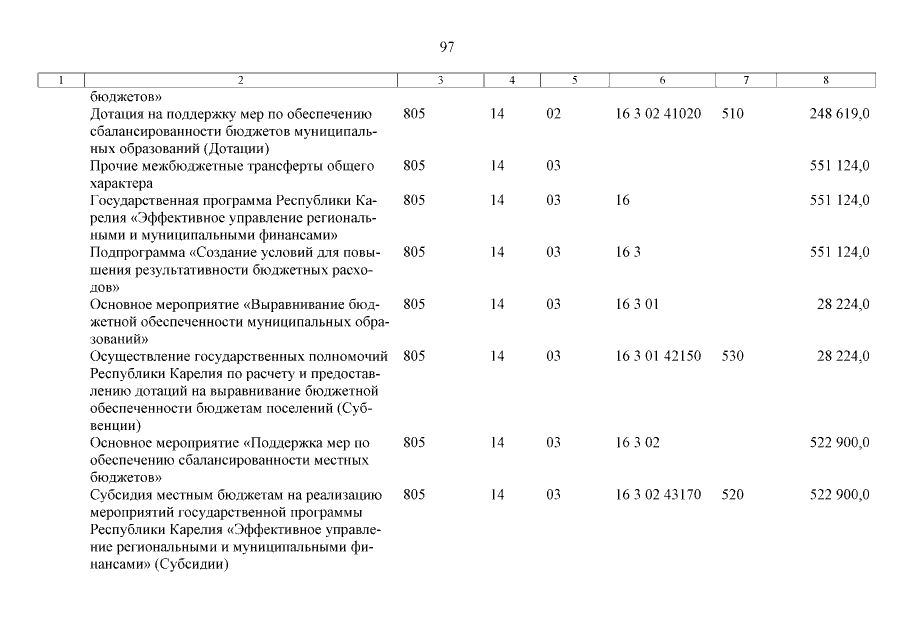 97

| 1 | 2 | 3 | 4 | 5 | 6 | 7 | 8 |
|---|---|---|---|---|---|---|---|
| | бюджетов» | | | | | | |
| | Дотация на поддержку мер по обеспечению сбалансированности бюджетов муниципальных образований (Дотации) | 805 | 14 | 02 | 16 3 02 41020 | 510 | 248 619,0 |
| | Прочие межбюджетные трансферты общего характера | 805 | 14 | 03 | | | 551 124,0 |
| | Государственная программа Республики Карелия «Эффективное управление региональными и муниципальными финансами» | 805 | 14 | 03 | 16 | | 551 124,0 |
| | Подпрограмма «Создание условий для повышения результативности бюджетных расходов» | 805 | 14 | 03 | 16 3 | | 551 124,0 |
| | Основное мероприятие «Выравнивание бюджетной обеспеченности муниципальных образований» | 805 | 14 | 03 | 16 3 01 | | 28 224,0 |
| | Осуществление государственных полномочий Республики Карелия по расчету и предоставлению дотаций на выравнивание бюджетной обеспеченности бюджетам поселений (Субвенции) | 805 | 14 | 03 | 16 3 01 42150 | 530 | 28 224,0 |
| | Основное мероприятие «Поддержка мер по обеспечению сбалансированности местных бюджетов» | 805 | 14 | 03 | 16 3 02 | | 522 900,0 |
| | Субсидия местным бюджетам на реализацию мероприятий государственной программы Республики Карелия «Эффективное управление региональными и муниципальными финансами» (Субсидии) | 805 | 14 | 03 | 16 3 02 43170 | 520 | 522 900,0 |